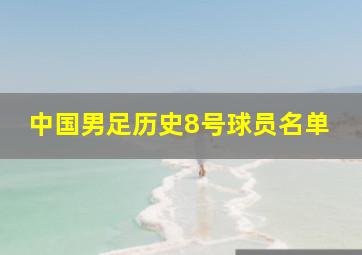 中国男足历史8号球员名单